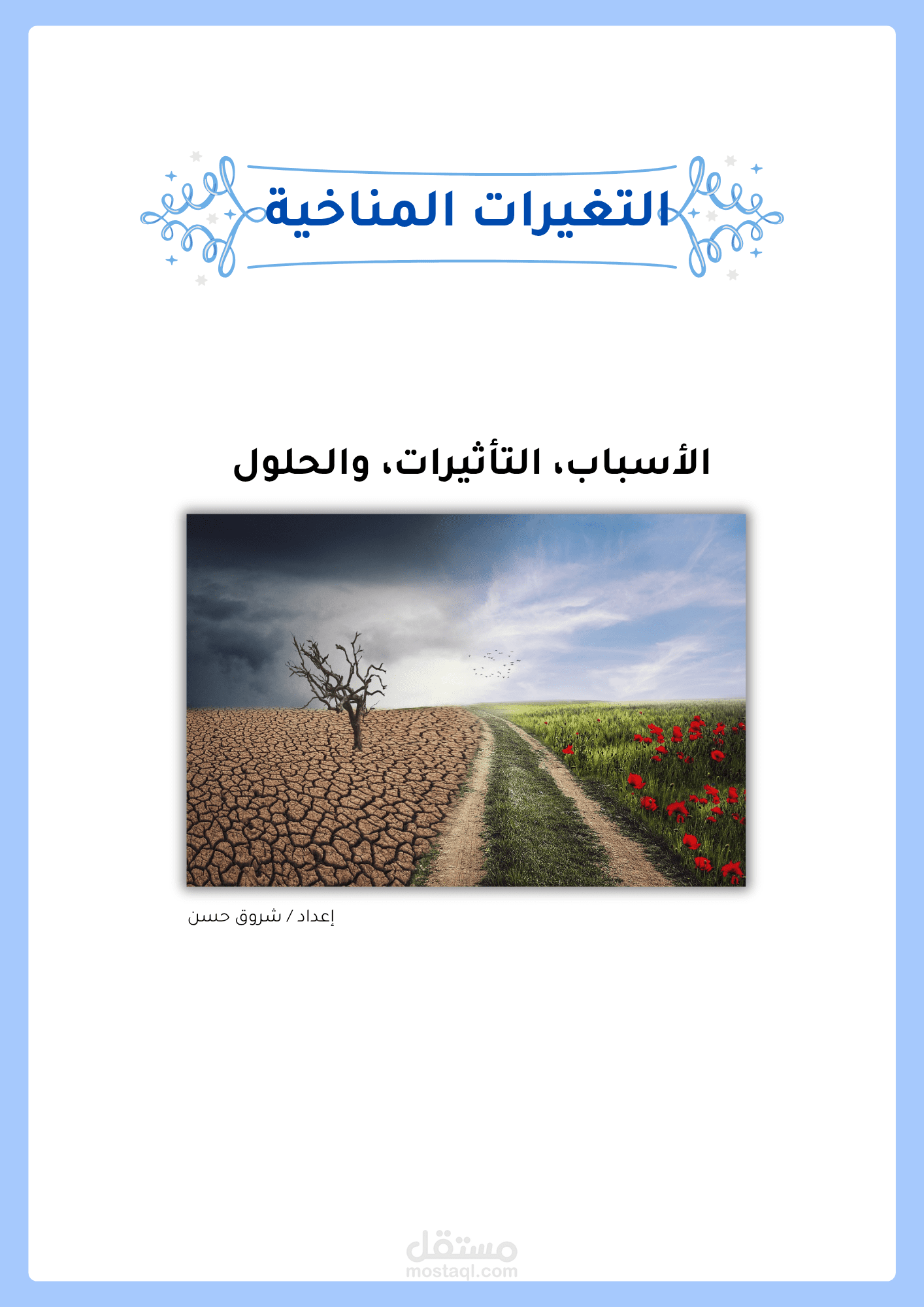 التغيرات المناخية

الأسباب، التأثيرات، والحلول

إعداد / شروق حسن

مستقل
mostaql.com